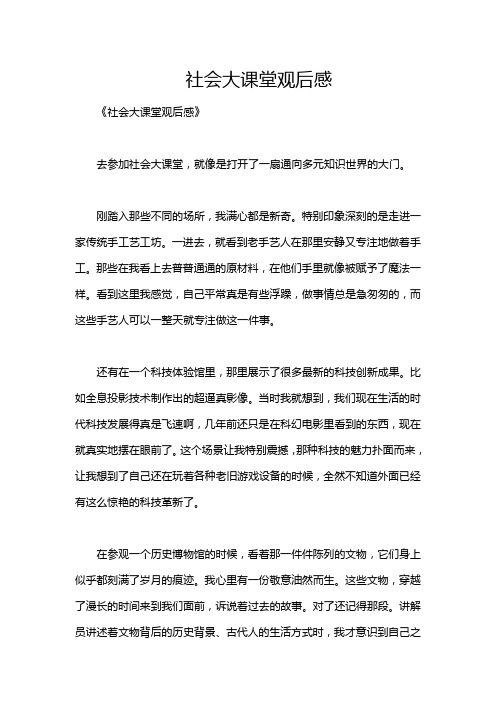 社会大课堂观后感

《社会大课堂观后感》

去参加社会大课堂，就像是打开了一扇通向多元知识世界的大门。

刚踏入那些不同的场所，我满心都是新奇。特别印象深刻的是走进一家传统手工艺工坊。一进去，就看到老手艺人在那里安静又专注地做着手工。那些在我看上去普普通通的原材料，在他们手里就像被赋予了魔法一样。看到这里我感觉，自己平常真是有些浮躁，做事情总是急匆匆的，而这些手艺人可以一整天就专注做这一件事。

还有在一个科技体验馆里，那里展示了很多最新的科技创新成果。比如全息投影技术制作出的超逼真影像。当时我就想到，我们现在生活的时代科技发展得真是飞速啊，几年前还只是在科幻电影里看到的东西，现在就真实地摆在眼前了。这个场景让我特别震撼，那种科技的魅力扑面而来，让我想到了自己还在玩着各种老旧游戏设备的时候，全然不知道外面已经有这么惊艳的科技革新了。

在参观一个历史博物馆的时候，看着那一件件陈列的文物，它们身上似乎都刻满了岁月的痕迹。我心里有一份敬意油然而生。这些文物，穿越了漫长的时间来到我们面前，诉说着过去的故事。对了还记得那段。讲解员讲述着文物背后的历史背景、古代人的生活方式时，我才意识到自己之